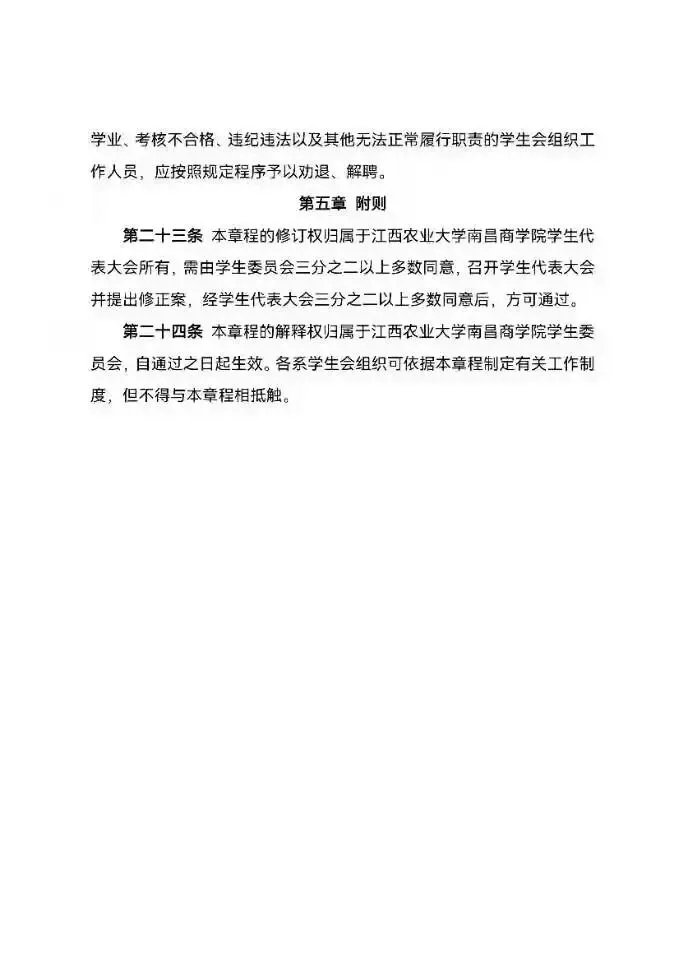 学业、考核不合格、违纪违法以及其他无法正常履行职责的学生会组织工作人员，应按照规定程序予以劝退、解聘。

第五章 附则

第二十三条 本章程的修订权归属于江西农业大学南昌商学院学生代表大会所有，需由学生委员会三分之二以上多数同意，召开学生代表大会并提出修正案，经学生代表大会三分之二以上多数同意后，方可通过。

第二十四条 本章程的解释权归属于江西农业大学南昌商学院学生委员会，自通过之日起生效。各系学生会组织可依据本章程制定有关工作制度，但不得与本章程相抵触。